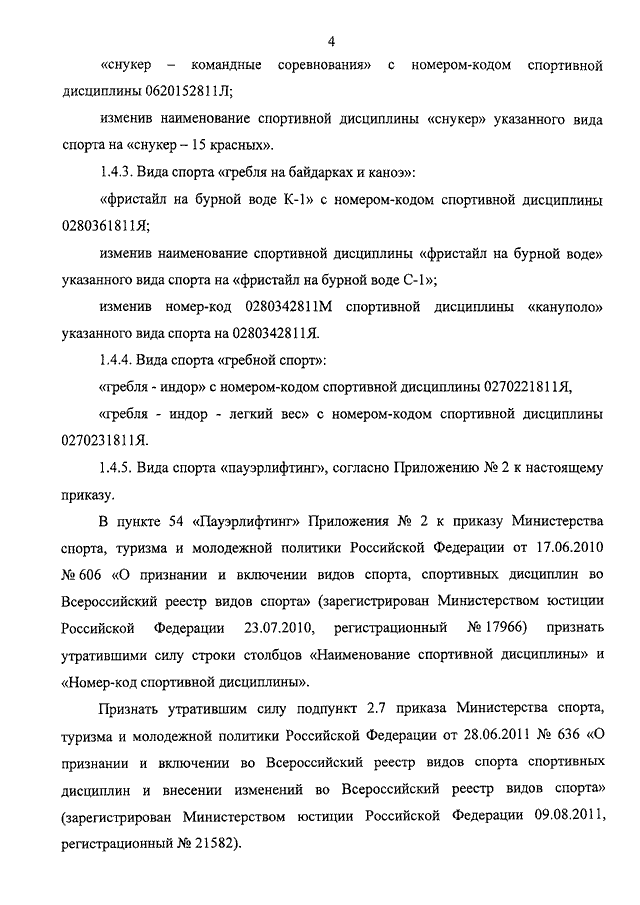 4

«снукер – командные соревнования» с номером-кодом спортивной дисциплины 0620152811Л;

изменив наименование спортивной дисциплины «снукер» указанного вида спорта на «снукер – 15 красных».

1.4.3. Вида спорта «гребля на байдарках и каноэ»:

«фристайл на бурной воде К-1» с номером-кодом спортивной дисциплины 0280361811Я;

изменив наименование спортивной дисциплины «фристайл на бурной воде» указанного вида спорта на «фристайл на бурной воде С-1»;

изменив номер-код 0280342811М спортивной дисциплины «кануполо» указанного вида спорта на 0280342811Я.

1.4.4. Вида спорта «гребной спорт»:

«гребля - индор» с номером-кодом спортивной дисциплины 0270221811Я,

«гребля - индор - легкий вес» с номером-кодом спортивной дисциплины 0270231811Я.

1.4.5. Вида спорта «пауэрлифтинг», согласно Приложению № 2 к настоящему приказу.

В пункте 54 «Пауэрлифтинг» Приложения № 2 к приказу Министерства спорта, туризма и молодежной политики Российской Федерации от 17.06.2010 № 606 «О признании и включении видов спорта, спортивных дисциплин во Всероссийский реестр видов спорта» (зарегистрирован Министерством юстиции Российской Федерации 23.07.2010, регистрационный № 17966) признать утратившими силу строки столбцов «Наименование спортивной дисциплины» и «Номер-код спортивной дисциплины».

Признать утратившим силу подпункт 2.7 приказа Министерства спорта, туризма и молодежной политики Российской Федерации от 28.06.2011 № 636 «О признании и включении во Всероссийский реестр видов спорта спортивных дисциплин и внесении изменений во Всероссийский реестр видов спорта» (зарегистрирован Министерством юстиции Российской Федерации 09.08.2011, регистрационный № 21582).